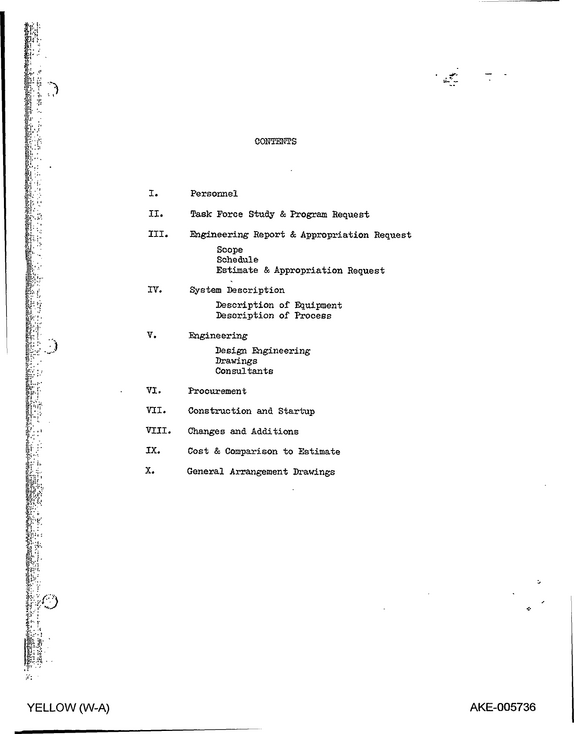 CONTENTS

I. Personnel

II. Task Force Study & Program Request

III. Engineering Report & Appropriation Request
Scope
Schedule
Estimate & Appropriation Request

IV. System Description
Description of Equipment
Description of Process

V. Engineering
Design Engineering
Drawings
Consultants

VI. Procurement

VII. Construction and Startup

VIII. Changes and Additions

IX. Cost & Comparison to Estimate

X. General Arrangement Drawings

YELLOW (W-A)

AKE-005736